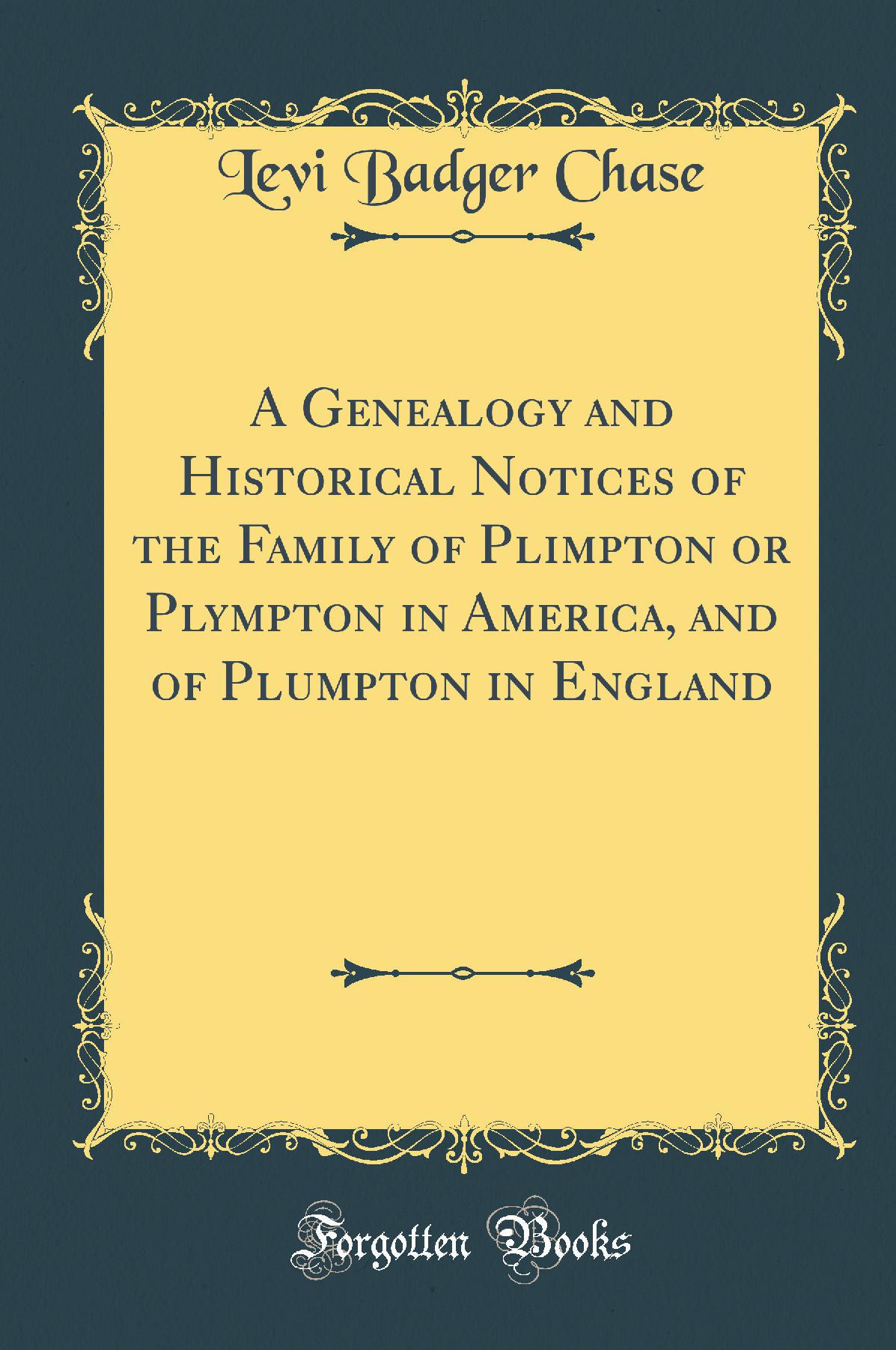 Levi Badger Chase

A Genealogy and Historical Notices of the Family of Plimpton or Plympton in America, and of Plumpton in England

Forgotten Books